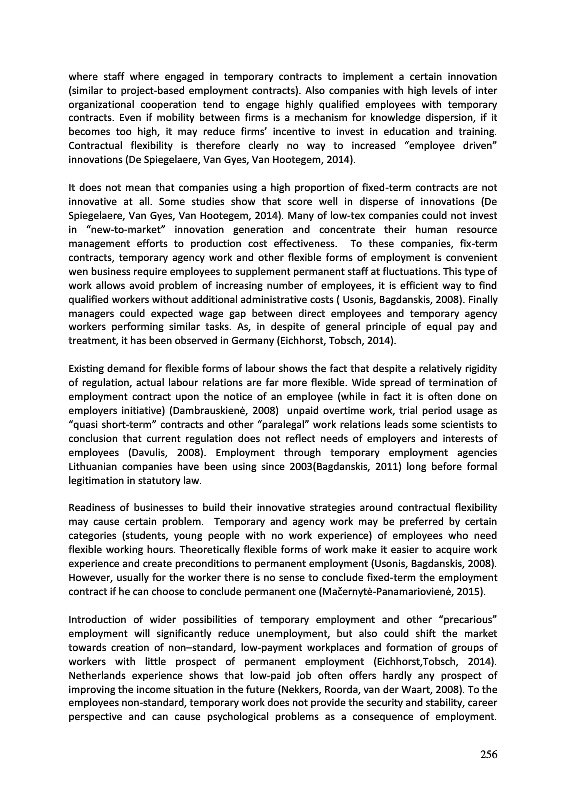 where staff where engaged in temporary contracts to implement a certain innovation (similar to project-based employment contracts). Also companies with high levels of inter organizational cooperation tend to engage highly qualified employees with temporary contracts. Even if mobility between firms is a mechanism for knowledge dispersion, if it becomes too high, it may reduce firms' incentive to invest in education and training. Contractual flexibility is therefore clearly no way to increased "employee driven" innovations (De Spiegelaere, Van Gyes, Van Hootegem, 2014).

It does not mean that companies using a high proportion of fixed-term contracts are not innovative at all. Some studies show that score well in disperse of innovations (De Spiegelaere, Van Gyes, Van Hootegem, 2014). Many of low-tex companies could not invest in "new-to-market" innovation generation and concentrate their human resource management efforts to production cost effectiveness. To these companies, fix-term contracts, temporary agency work and other flexible forms of employment is convenient wen business require employees to supplement permanent staff at fluctuations. This type of work allows avoid problem of increasing number of employees, it is efficient way to find qualified workers without additional administrative costs ( Usonis, Bagdanskis, 2008). Finally managers could expected wage gap between direct employees and temporary agency workers performing similar tasks. As, in despite of general principle of equal pay and treatment, it has been observed in Germany (Eichhorst, Tobsch, 2014).

Existing demand for flexible forms of labour shows the fact that despite a relatively rigidity of regulation, actual labour relations are far more flexible. Wide spread of termination of employment contract upon the notice of an employee (while in fact it is often done on employers initiative) (Dambrauskienė, 2008) unpaid overtime work, trial period usage as "quasi short-term" contracts and other "paralegal" work relations leads some scientists to conclusion that current regulation does not reflect needs of employers and interests of employees (Davulis, 2008). Employment through temporary employment agencies Lithuanian companies have been using since 2003(Bagdanskis, 2011) long before formal legitimation in statutory law.

Readiness of businesses to build their innovative strategies around contractual flexibility may cause certain problem. Temporary and agency work may be preferred by certain categories (students, young people with no work experience) of employees who need flexible working hours. Theoretically flexible forms of work make it easier to acquire work experience and create preconditions to permanent employment (Usonis, Bagdanskis, 2008). However, usually for the worker there is no sense to conclude fixed-term the employment contract if he can choose to conclude permanent one (Mačernytė-Panamariovienė, 2015).

Introduction of wider possibilities of temporary employment and other "precarious" employment will significantly reduce unemployment, but also could shift the market towards creation of non–standard, low-payment workplaces and formation of groups of workers with little prospect of permanent employment (Eichhorst,Tobsch, 2014). Netherlands experience shows that low-paid job often offers hardly any prospect of improving the income situation in the future (Nekkers, Roorda, van der Waart, 2008). To the employees non-standard, temporary work does not provide the security and stability, career perspective and can cause psychological problems as a consequence of employment.

256